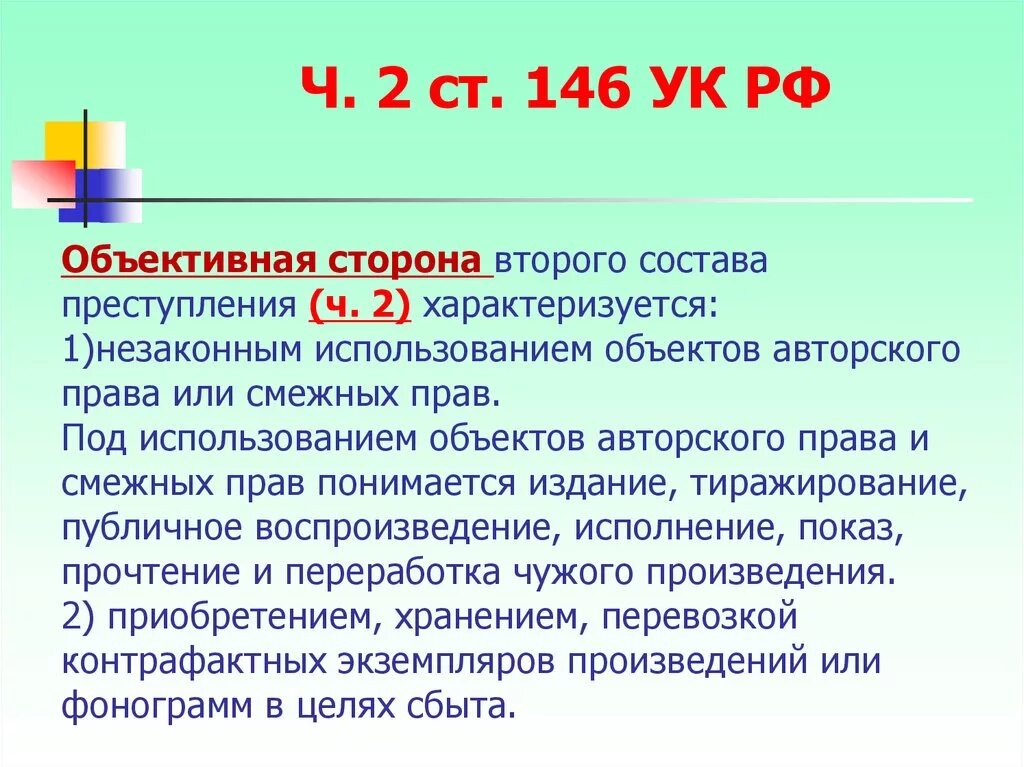 Ч. 2 ст. 146 УК РФ

Объективная сторона второго состава преступления (ч. 2) характеризуется:
1)незаконным использованием объектов авторского права или смежных прав.
Под использованием объектов авторского права и смежных прав понимается издание, тиражирование, публичное воспроизведение, исполнение, показ, прочтение и переработка чужого произведения.
2) приобретением, хранением, перевозкой контрафактных экземпляров произведений или фонограмм в целях сбыта.